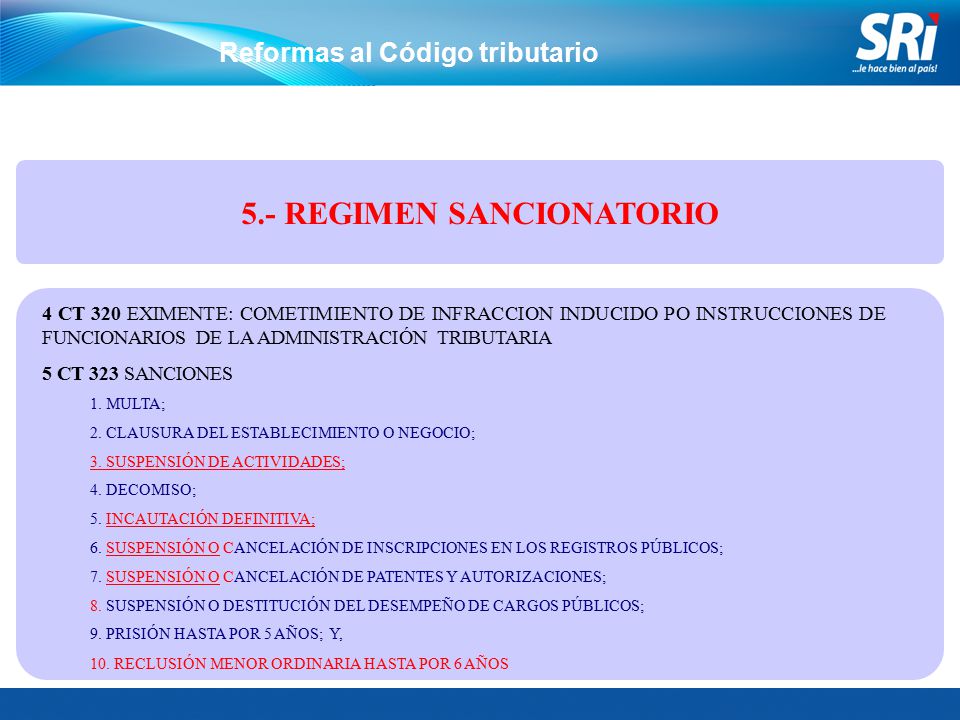 Reformas al Código tributario

SRi
...le hace bien al país!

5.- REGIMEN SANCIONATORIO

4 CT 320 EXIMENTE: COMETIMIENTO DE INFRACCION INDUCIDO PO INSTRUCCIONES DE FUNCIONARIOS DE LA ADMINISTRACIÓN TRIBUTARIA

5 CT 323 SANCIONES

1. MULTA;

2. CLAUSURA DEL ESTABLECIMIENTO O NEGOCIO;

3. SUSPENSIÓN DE ACTIVIDADES;

4. DECOMISO;

5. INCAUTACIÓN DEFINITIVA;

6. SUSPENSIÓN O CANCELACIÓN DE INSCRIPCIONES EN LOS REGISTROS PÚBLICOS;

7. SUSPENSIÓN O CANCELACIÓN DE PATENTES Y AUTORIZACIONES;

8. SUSPENSIÓN O DESTITUCIÓN DEL DESEMPEÑO DE CARGOS PÚBLICOS;

9. PRISIÓN HASTA POR 5 AÑOS; Y,

10. RECLUSIÓN MENOR ORDINARIA HASTA POR 6 AÑOS